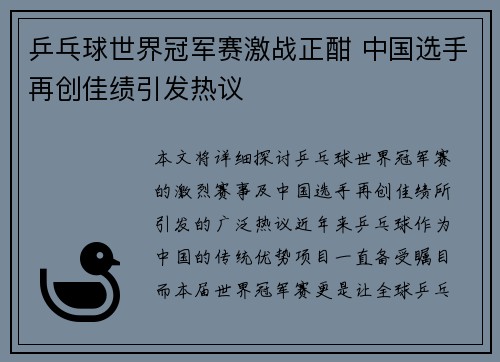 乒乓球世界冠军赛激战正酣 中国选手再创佳绩引发热议

本文将详细探讨乒乓球世界冠军赛的激烈赛事及中国选手再创佳绩所引发的广泛热议近年来乒乓球作为中国的传统优势项目一直备受瞩目而本届世界冠军赛更是让全球乒乓